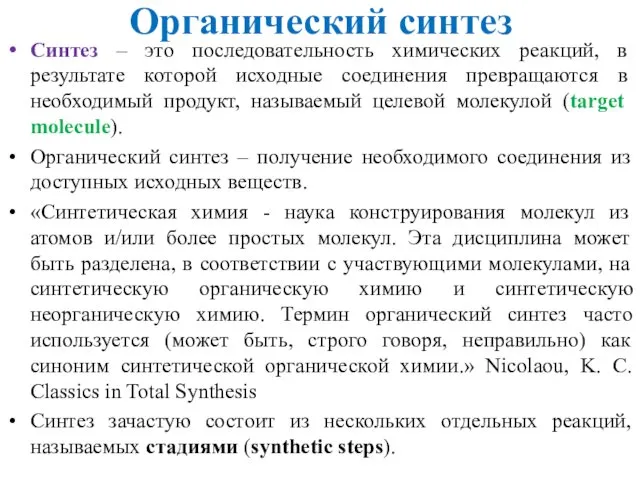 Органический синтез

• Синтез – это последовательность химических реакций, в результате которой исходные соединения превращаются в необходимый продукт, называемый целевой молекулой (target molecule).

• Органический синтез – получение необходимого соединения из доступных исходных веществ.

• «Синтетическая химия - наука конструирования молекул из атомов и/или более простых молекул. Эта дисциплина может быть разделена, в соответствии с участвующими молекулами, на синтетическую органическую химию и синтетическую неорганическую химию. Термин органический синтез часто используется (может быть, строго говоря, неправильно) как синоним синтетической органической химии.» Nicolaou, K. C. Classics in Total Synthesis

• Синтез зачастую состоит из нескольких отдельных реакций, называемых стадиями (synthetic steps).